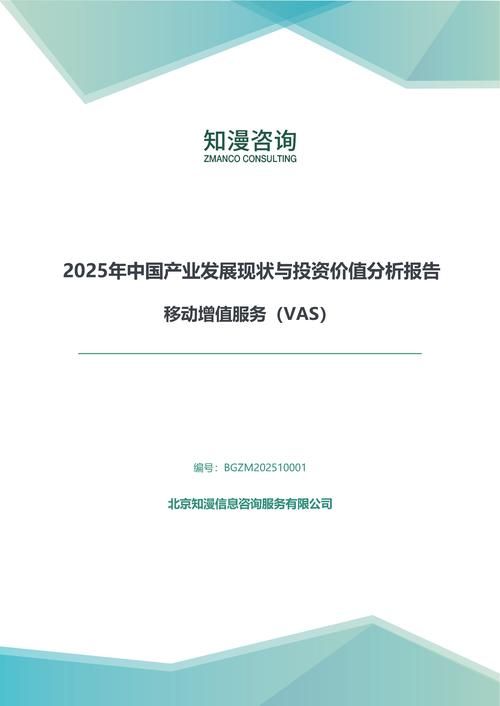 知漫咨询
ZMANCO CONSULTING

2025年中国产业发展现状与投资价值分析报告

移动增值服务（VAS）

编号：BGZM202510001

北京知漫信息咨询服务有限公司